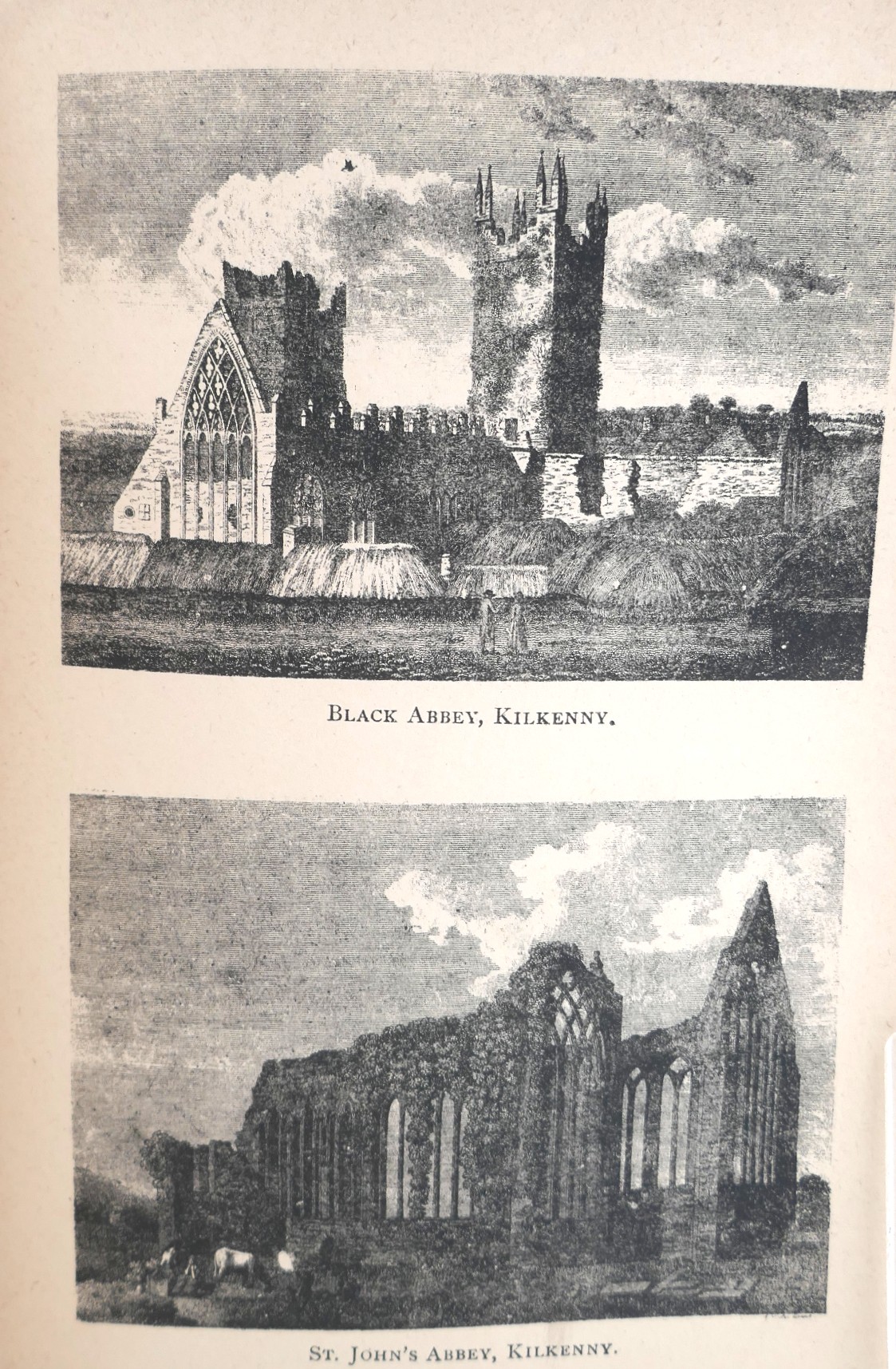 BLACK ABBEY, KILKENNY.

ST. JOHN'S ABBEY, KILKENNY.